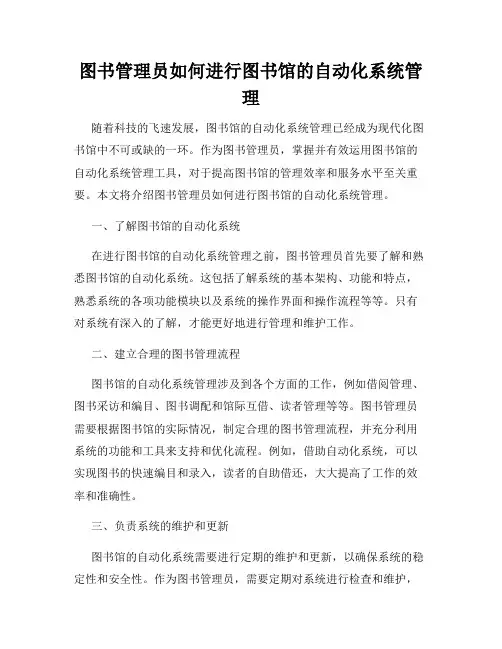 图书管理员如何进行图书馆的自动化系统管理

随着科技的飞速发展，图书馆的自动化系统管理已经成为现代化图书馆中不可或缺的一环。作为图书管理员，掌握并有效运用图书馆的自动化系统管理工具，对于提高图书馆的管理效率和服务水平至关重要。本文将介绍图书管理员如何进行图书馆的自动化系统管理。

一、了解图书馆的自动化系统

在进行图书馆的自动化系统管理之前，图书管理员首先要了解和熟悉图书馆的自动化系统。这包括了解系统的基本架构、功能和特点，熟悉系统的各项功能模块以及系统的操作界面和操作流程等等。只有对系统有深入的了解，才能更好地进行管理和维护工作。

二、建立合理的图书管理流程

图书馆的自动化系统管理涉及到各个方面的工作，例如借阅管理、图书采访和编目、图书调配和馆际互借、读者管理等等。图书管理员需要根据图书馆的实际情况，制定合理的图书管理流程，并充分利用系统的功能和工具来支持和优化流程。例如，借助自动化系统，可以实现图书的快速编目和录入，读者的自助借还，大大提高了工作的效率和准确性。

三、负责系统的维护和更新

图书馆的自动化系统需要进行定期的维护和更新，以确保系统的稳定性和安全性。作为图书管理员，需要定期对系统进行检查和维护，